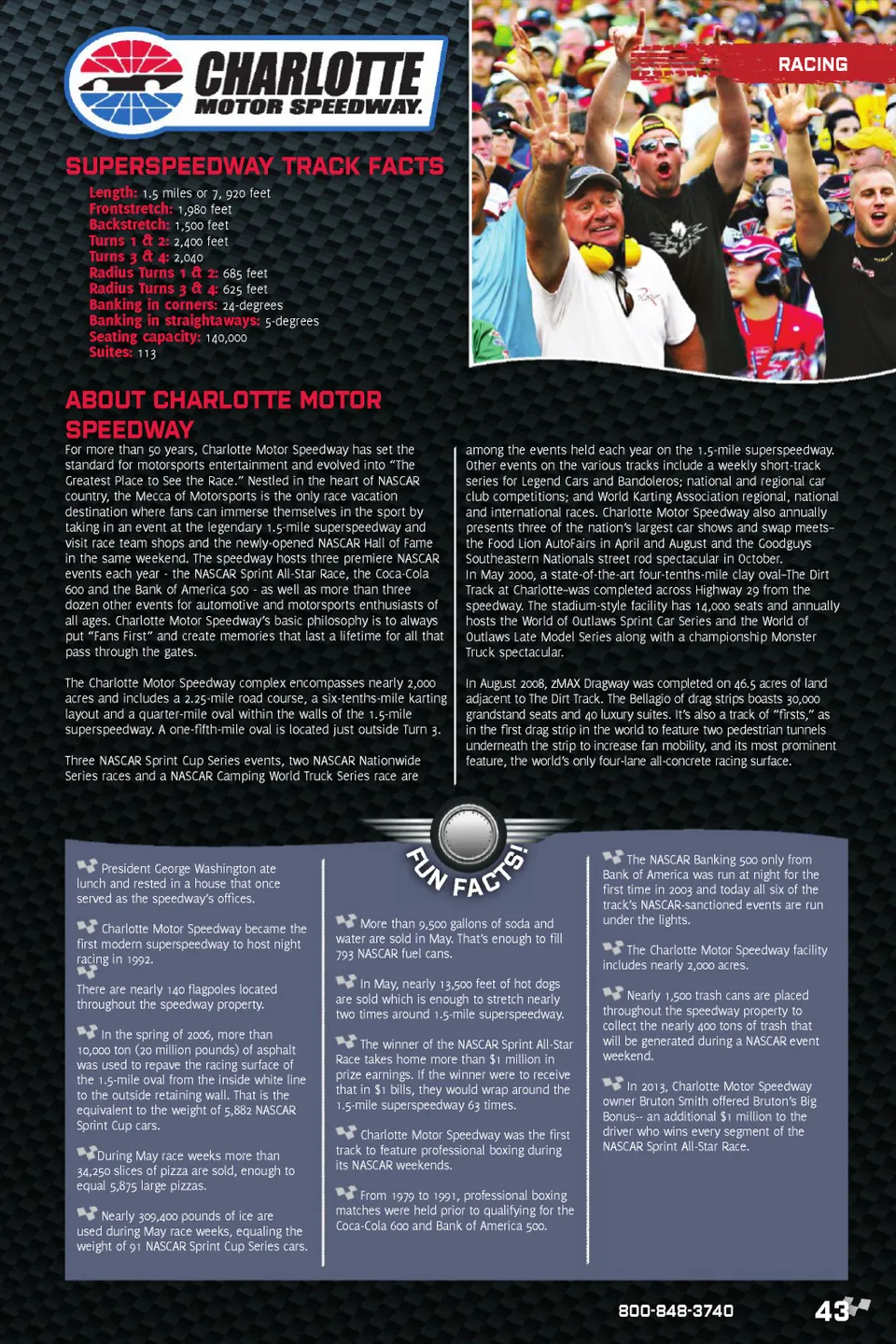 CHARLOTTE MOTOR SPEEDWAY.

RACING

SUPERSPEEDWAY TRACK FACTS

Length: 1.5 miles or 7, 920 feet
Frontstretch: 1,980 feet
Backstretch: 1,500 feet
Turns 1 & 2: 2,400 feet
Turns 3 & 4: 2,040
Radius Turns 1 & 2: 685 feet
Radius Turns 3 & 4: 625 feet
Banking in corners: 24-degrees
Banking in straightaways: 5-degrees
Seating capacity: 140,000
Suites: 113

ABOUT CHARLOTTE MOTOR SPEEDWAY

For more than 50 years, Charlotte Motor Speedway has set the standard for motorsports entertainment and evolved into "The Greatest Place to See the Race." Nestled in the heart of NASCAR country, the Mecca of Motorsports is the only race vacation destination where fans can immerse themselves in the sport by taking in an event at the legendary 1.5-mile superspeedway and visit race team shops and the newly-opened NASCAR Hall of Fame in the same weekend. The speedway hosts three premiere NASCAR events each year - the NASCAR Sprint All-Star Race, the Coca-Cola 600 and the Bank of America 500 - as well as more than three dozen other events for automotive and motorsports enthusiasts of all ages. Charlotte Motor Speedway's basic philosophy is to always put "Fans First" and create memories that last a lifetime for all that pass through the gates.

The Charlotte Motor Speedway complex encompasses nearly 2,000 acres and includes a 2.25-mile road course, a six-tenths-mile karting layout and a quarter-mile oval within the walls of the 1.5-mile superspeedway. A one-fifth-mile oval is located just outside Turn 3.

Three NASCAR Sprint Cup Series events, two NASCAR Nationwide Series races and a NASCAR Camping World Truck Series race are among the events held each year on the 1.5-mile superspeedway. Other events on the various tracks include a weekly short-track series for Legend Cars and Bandoleros; national and regional car club competitions; and World Karting Association regional, national and international races. Charlotte Motor Speedway also annually presents three of the nation's largest car shows and swap meets– the Food Lion AutoFairs in April and August and the Goodguys Southeastern Nationals street rod spectacular in October.
In May 2000, a state-of-the-art four-tenths-mile clay oval–The Dirt Track at Charlotte–was completed across Highway 29 from the speedway. The stadium-style facility has 14,000 seats and annually hosts the World of Outlaws Sprint Car Series and the World of Outlaws Late Model Series along with a championship Monster Truck spectacular.

In August 2008, zMAX Dragway was completed on 46.5 acres of land adjacent to The Dirt Track. The Bellagio of drag strips boasts 30,000 grandstand seats and 40 luxury suites. It's also a track of "firsts," as in the first drag strip in the world to feature two pedestrian tunnels underneath the strip to increase fan mobility, and its most prominent feature, the world's only four-lane all-concrete racing surface.

FUN FACTS!

President George Washington ate lunch and rested in a house that once served as the speedway's offices.

Charlotte Motor Speedway became the first modern superspeedway to host night racing in 1992.

There are nearly 140 flagpoles located throughout the speedway property.

In the spring of 2006, more than 10,000 ton (20 million pounds) of asphalt was used to repave the racing surface of the 1.5-mile oval from the inside white line to the outside retaining wall. That is the equivalent to the weight of 5,882 NASCAR Sprint Cup cars.

During May race weeks more than 34,250 slices of pizza are sold, enough to equal 5,875 large pizzas.

Nearly 309,400 pounds of ice are used during May race weeks, equaling the weight of 91 NASCAR Sprint Cup Series cars.

More than 9,500 gallons of soda and water are sold in May. That's enough to fill 793 NASCAR fuel cans.

In May, nearly 13,500 feet of hot dogs are sold which is enough to stretch nearly two times around 1.5-mile superspeedway.

The winner of the NASCAR Sprint All-Star Race takes home more than $1 million in prize earnings. If the winner were to receive that in $1 bills, they would wrap around the 1.5-mile superspeedway 63 times.

Charlotte Motor Speedway was the first track to feature professional boxing during its NASCAR weekends.

From 1979 to 1991, professional boxing matches were held prior to qualifying for the Coca-Cola 600 and Bank of America 500.

The NASCAR Banking 500 only from Bank of America was run at night for the first time in 2003 and today all six of the track's NASCAR-sanctioned events are run under the lights.

The Charlotte Motor Speedway facility includes nearly 2,000 acres.

Nearly 1,500 trash cans are placed throughout the speedway property to collect the nearly 400 tons of trash that will be generated during a NASCAR event weekend.

In 2013, Charlotte Motor Speedway owner Bruton Smith offered Bruton's Big Bonus-- an additional $1 million to the driver who wins every segment of the NASCAR Sprint All-Star Race.

800-848-3740

43